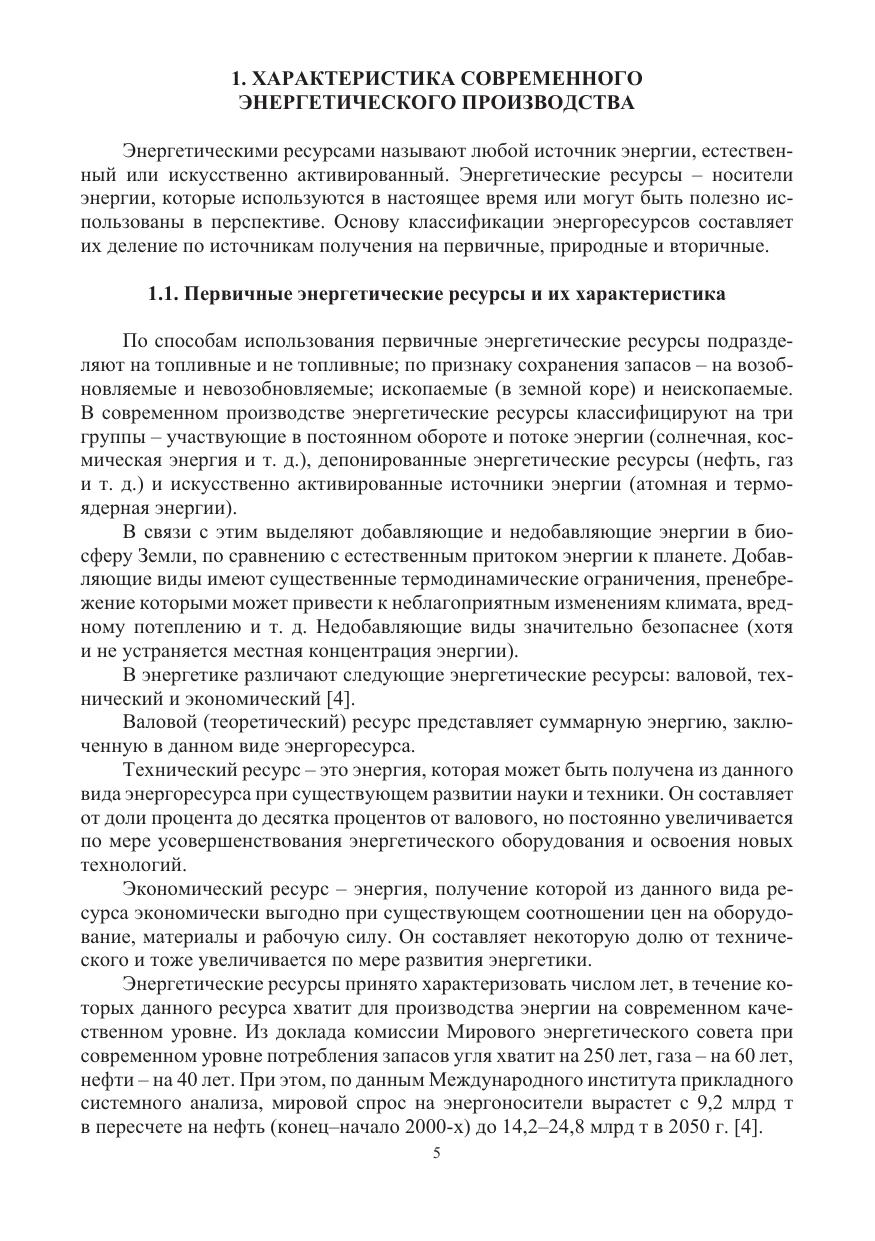 1. ХАРАКТЕРИСТИКА СОВРЕМЕННОГО ЭНЕРГЕТИЧЕСКОГО ПРОИЗВОДСТВА

Энергетическими ресурсами называют любой источник энергии, естественный или искусственно активированный. Энергетические ресурсы – носители энергии, которые используются в настоящее время или могут быть полезно использованы в перспективе. Основу классификации энергоресурсов составляет их деление по источникам получения на первичные, природные и вторичные.

1.1. Первичные энергетические ресурсы и их характеристика

По способам использования первичные энергетические ресурсы подразделяют на топливные и не топливные; по признаку сохранения запасов – на возобновляемые и невозобновляемые; ископаемые (в земной коре) и неископаемые. В современном производстве энергетические ресурсы классифицируют на три группы – участвующие в постоянном обороте и потоке энергии (солнечная, космическая энергия и т. д.), депонированные энергетические ресурсы (нефть, газ и т. д.) и искусственно активированные источники энергии (атомная и термоядерная энергии).

В связи с этим выделяют добавляющие и недобавляющие энергии в биосферу Земли, по сравнению с естественным притоком энергии к планете. Добавляющие виды имеют существенные термодинамические ограничения, пренебрежение которыми может привести к неблагоприятным изменениям климата, вредному потеплению и т. д. Недобавляющие виды значительно безопаснее (хотя и не устраняется местная концентрация энергии).

В энергетике различают следующие энергетические ресурсы: валовой, технический и экономический [4].

Валовой (теоретический) ресурс представляет суммарную энергию, заключенную в данном виде энергоресурса.

Технический ресурс – это энергия, которая может быть получена из данного вида энергоресурса при существующем развитии науки и техники. Он составляет от доли процента до десятка процентов от валового, но постоянно увеличивается по мере усовершенствования энергетического оборудования и освоения новых технологий.

Экономический ресурс – энергия, получение которой из данного вида ресурса экономически выгодно при существующем соотношении цен на оборудование, материалы и рабочую силу. Он составляет некоторую долю от технического и тоже увеличивается по мере развития энергетики.

Энергетические ресурсы принято характеризовать числом лет, в течение которых данного ресурса хватит для производства энергии на современном качественном уровне. Из доклада комиссии Мирового энергетического совета при современном уровне потребления запасов угля хватит на 250 лет, газа – на 60 лет, нефти – на 40 лет. При этом, по данным Международного института прикладного системного анализа, мировой спрос на энергоносители вырастет с 9,2 млрд т в пересчете на нефть (конец–начало 2000-х) до 14,2–24,8 млрд т в 2050 г. [4].

5